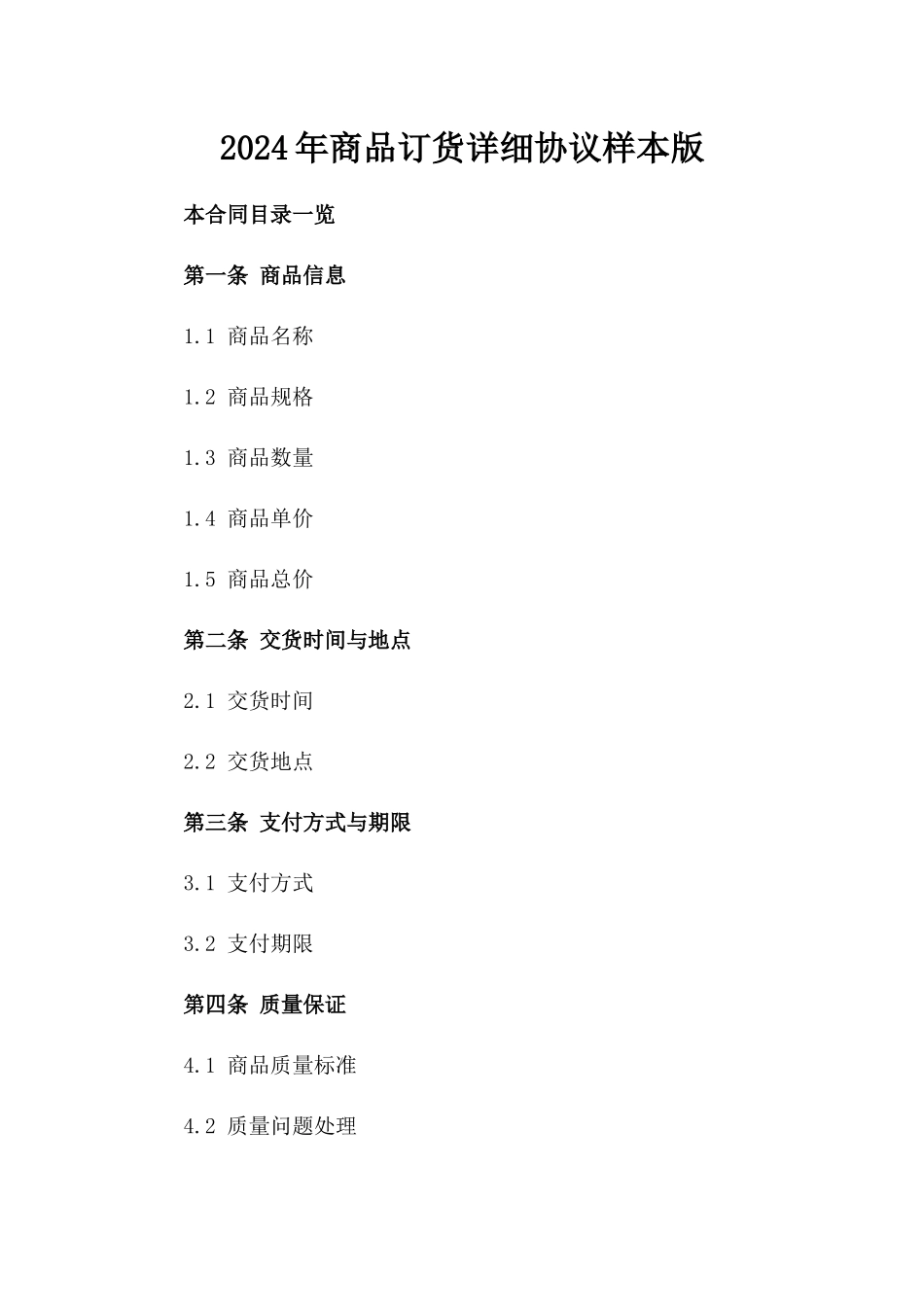 2024年商品订货详细协议样本版

本合同目录一览

第一条 商品信息

1.1 商品名称

1.2 商品规格

1.3 商品数量

1.4 商品单价

1.5 商品总价

第二条 交货时间与地点

2.1 交货时间

2.2 交货地点

第三条 支付方式与期限

3.1 支付方式

3.2 支付期限

第四条 质量保证

4.1 商品质量标准

4.2 质量问题处理